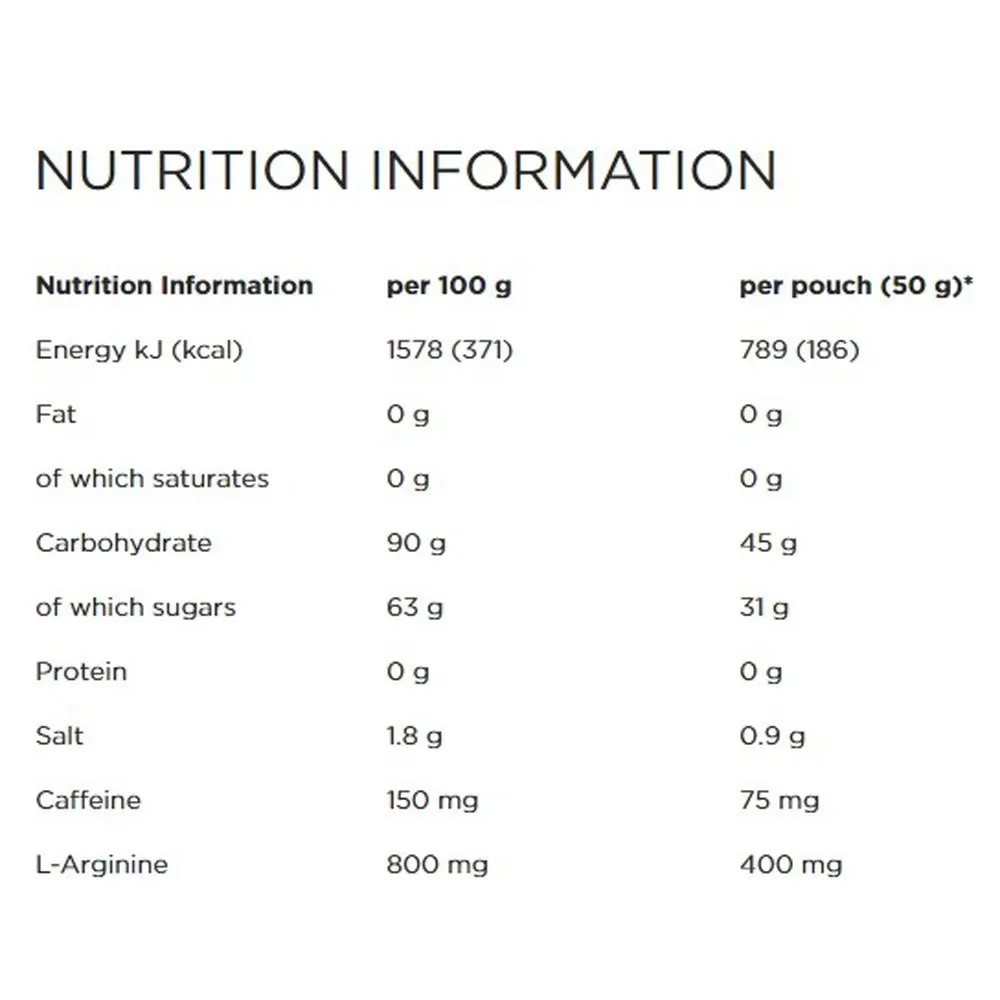 NUTRITION INFORMATION

| Nutrition Information | per 100 g | per pouch (50 g)* |
|---|---|---|
| Energy kJ (kcal) | 1578 (371) | 789 (186) |
| Fat | 0 g | 0 g |
| of which saturates | 0 g | 0 g |
| Carbohydrate | 90 g | 45 g |
| of which sugars | 63 g | 31 g |
| Protein | 0 g | 0 g |
| Salt | 1.8 g | 0.9 g |
| Caffeine | 150 mg | 75 mg |
| L-Arginine | 800 mg | 400 mg |